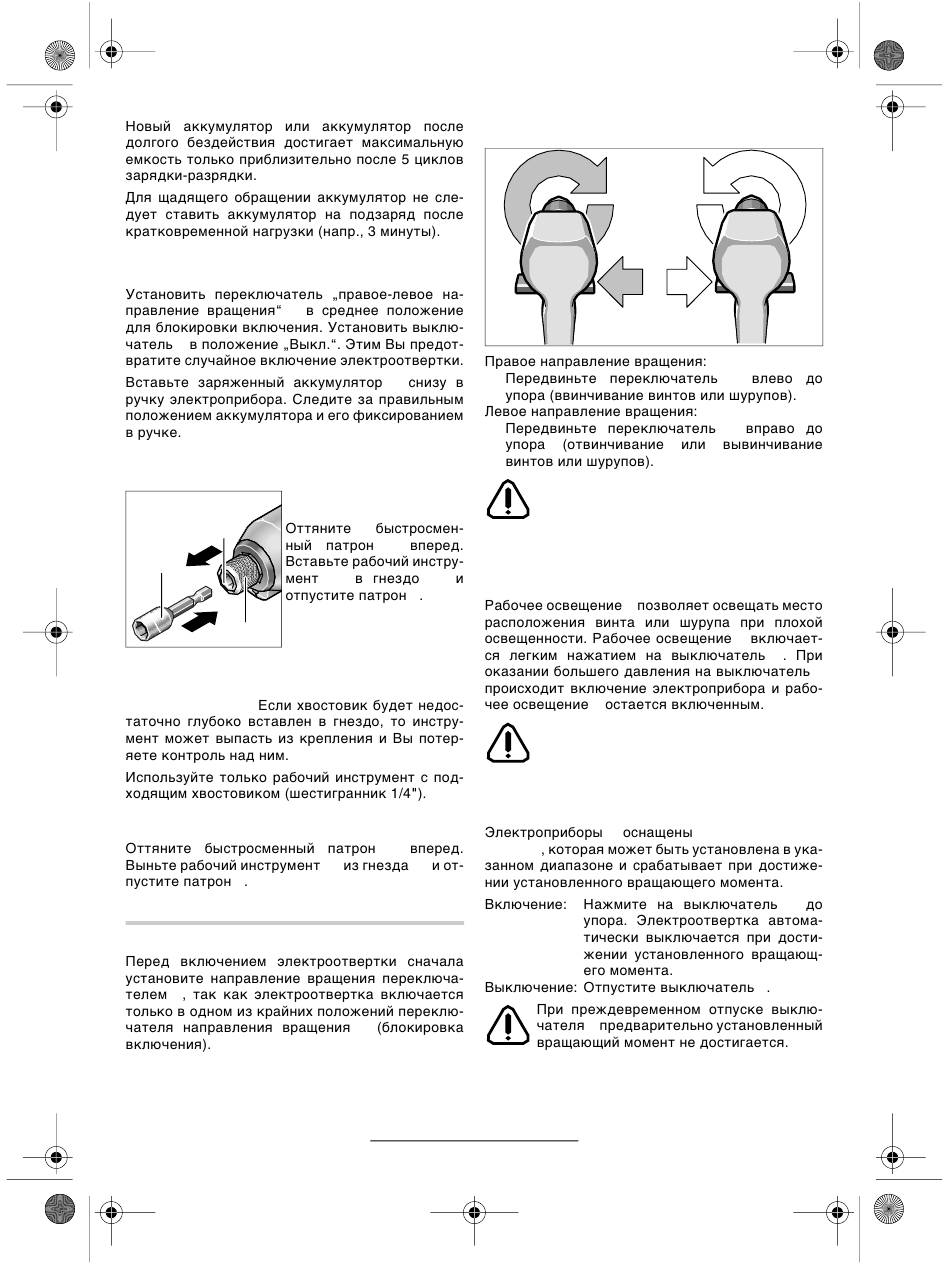 Новый аккумулятор или аккумулятор после долгого бездействия достигает максимальную емкость только приблизительно после 5 циклов зарядки-разрядки.

Для щадящего обращении аккумулятор не следует ставить аккумулятор на подзаряд после кратковременной нагрузки (напр., 3 минуты).

Установить переключатель „правое-левое направление вращения“ в среднее положение для блокировки включения. Установить выключатель в положение „Выкл.“. Этим Вы предотвратите случайное включение электроотвертки.

Вставьте заряженный аккумулятор снизу в ручку электроприбора. Следите за правильным положением аккумулятора и его фиксированием в ручке.

Оттяните быстросменный патрон вперед. Вставьте рабочий инструмент в гнездо и отпустите патрон .

Если хвостовик будет недостаточно глубоко вставлен в гнездо, то инструмент может выпасть из крепления и Вы потеряете контроль над ним.

Используйте только рабочий инструмент с подходящим хвостовиком (шестигранник 1/4").

Оттяните быстросменный патрон вперед. Выньте рабочий инструмент из гнезда и отпустите патрон .

Перед включением электроотвертки сначала установите направление вращения переключателем , так как электроотвертка включается только в одном из крайних положений переключателя направления вращения (блокировка включения).

Правое направление вращения:
Передвиньте переключатель влево до упора (ввинчивание винтов или шурупов).
Левое направление вращения:
Передвиньте переключатель вправо до упора (отвинчивание или вывинчивание винтов или шурупов).

Рабочее освещение позволяет освещать место расположения винта или шурупа при плохой освещенности. Рабочее освещение включается легким нажатием на выключатель . При оказании большего давления на выключатель происходит включение электроприбора и рабочее освещение остается включенным.

Электроприборы оснащены
, которая может быть установлена в указанном диапазоне и срабатывает при достижении установленного вращающего момента.

Включение: Нажмите на выключатель до упора. Электроотвертка автоматически выключается при достижении установленного вращающего момента.
Выключение: Отпустите выключатель .

При преждевременном отпуске выключателя предварительно установленный вращающий момент не достигается.